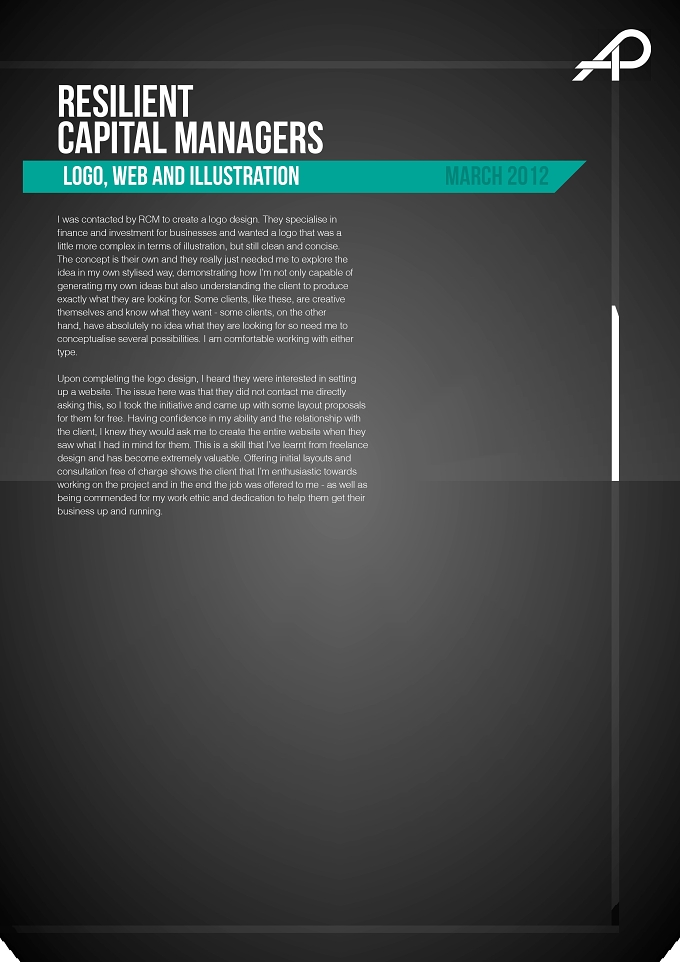 RESILIENT
CAPITAL MANAGERS

LOGO, WEB AND ILLUSTRATION

MARCH 2012

I was contacted by RCM to create a logo design. They specialise in finance and investment for businesses and wanted a logo that was a little more complex in terms of illustration, but still clean and concise. The concept is their own and they really just needed me to explore the idea in my own stylised way, demonstrating how I'm not only capable of generating my own ideas but also understanding the client to produce exactly what they are looking for. Some clients, like these, are creative themselves and know what they want - some clients, on the other hand, have absolutely no idea what they are looking for so need me to conceptualise several possibilities. I am comfortable working with either type.

Upon completing the logo design, I heard they were interested in setting up a website. The issue here was that they did not contact me directly asking this, so I took the initiative and came up with some layout proposals for them for free. Having confidence in my ability and the relationship with the client, I knew they would ask me to create the entire website when they saw what I had in mind for them. This is a skill that I've learnt from freelance design and has become extremely valuable. Offering initial layouts and consultation free of charge shows the client that I'm enthusiastic towards working on the project and in the end the job was offered to me - as well as being commended for my work ethic and dedication to help them get their business up and running.